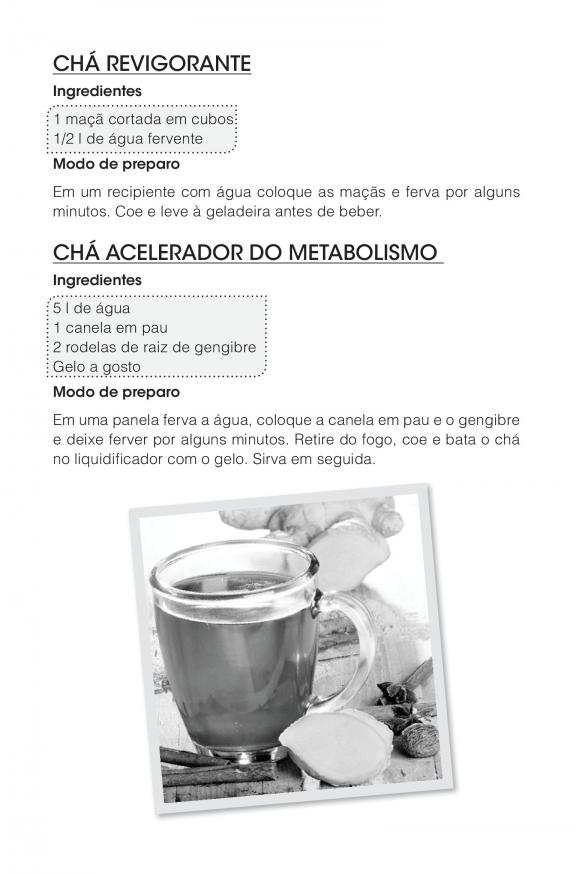 CHÁ REVIGORANTE

Ingredientes

1 maçã cortada em cubos
1/2 l de água fervente

Modo de preparo

Em um recipiente com água coloque as maçãs e ferva por alguns minutos. Coe e leve à geladeira antes de beber.

CHÁ ACELERADOR DO METABOLISMO

Ingredientes

5 l de água
1 canela em pau
2 rodelas de raiz de gengibre
Gelo a gosto

Modo de preparo

Em uma panela ferva a água, coloque a canela em pau e o gengibre e deixe ferver por alguns minutos. Retire do fogo, coe e bata o chá no liquidificador com o gelo. Sirva em seguida.